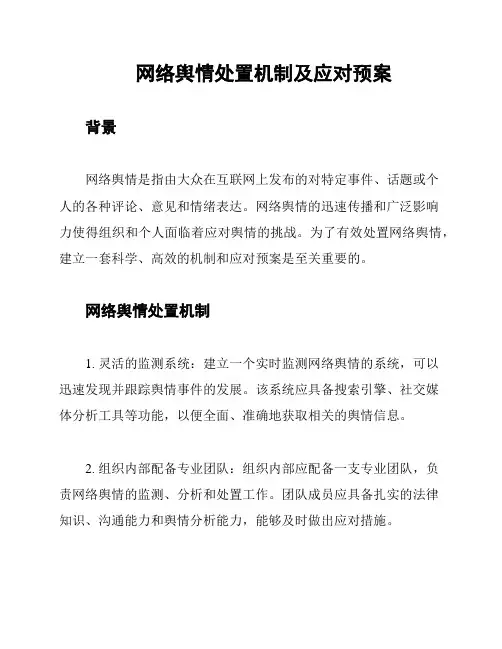 网络舆情处置机制及应对预案

背景

网络舆情是指由大众在互联网上发布的对特定事件、话题或个人的各种评论、意见和情绪表达。网络舆情的迅速传播和广泛影响力使得组织和个人面临着应对舆情的挑战。为了有效处置网络舆情，建立一套科学、高效的机制和应对预案是至关重要的。

网络舆情处置机制

1. 灵活的监测系统：建立一个实时监测网络舆情的系统，可以迅速发现并跟踪舆情事件的发展。该系统应具备搜索引擎、社交媒体分析工具等功能，以便全面、准确地获取相关的舆情信息。

2. 组织内部配备专业团队：组织内部应配备一支专业团队，负责网络舆情的监测、分析和处置工作。团队成员应具备扎实的法律知识、沟通能力和舆情分析能力，能够及时做出应对措施。